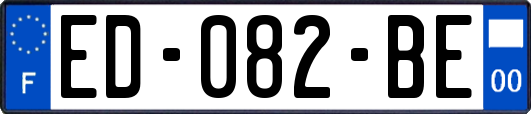 F
ED-082-BE
00